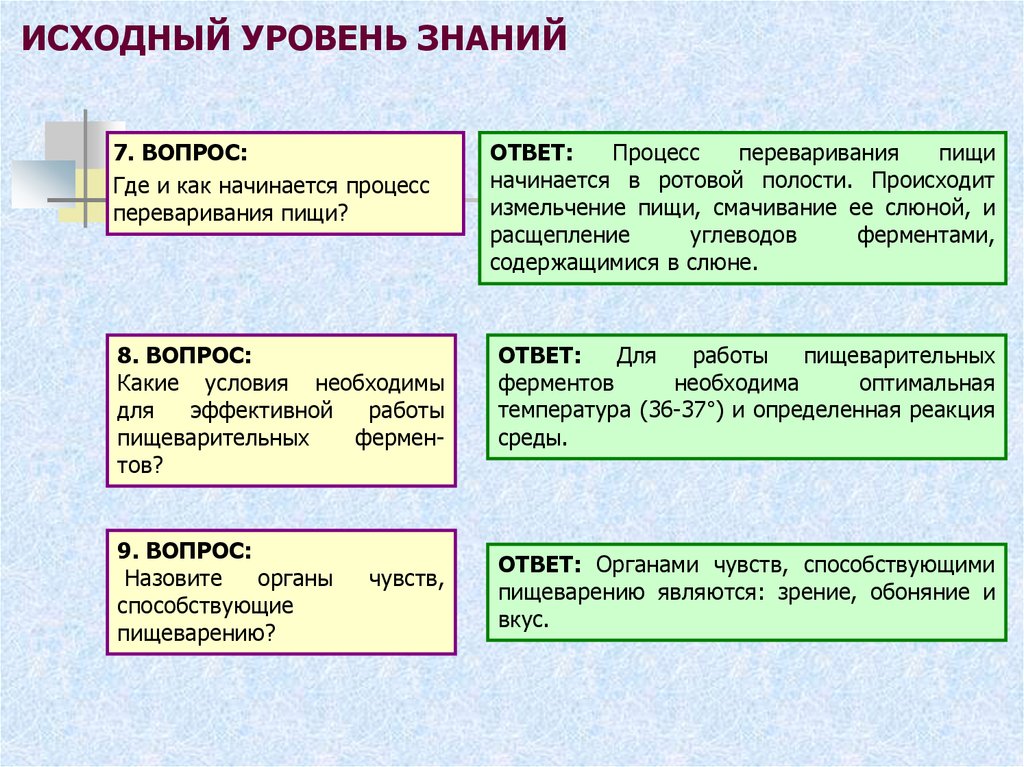 ИСХОДНЫЙ УРОВЕНЬ ЗНАНИЙ

7. ВОПРОС:
Где и как начинается процесс переваривания пищи?

ОТВЕТ: Процесс переваривания пищи начинается в ротовой полости. Происходит измельчение пищи, смачивание ее слюной, и расщепление углеводов ферментами, содержащимися в слюне.

8. ВОПРОС:
Какие условия необходимы для эффективной работы пищеварительных ферментов?

ОТВЕТ: Для работы пищеварительных ферментов необходима оптимальная температура (36-37°) и определенная реакция среды.

9. ВОПРОС:
Назовите органы чувств, способствующие пищеварению?

ОТВЕТ: Органами чувств, способствующими пищеварению являются: зрение, обоняние и вкус.